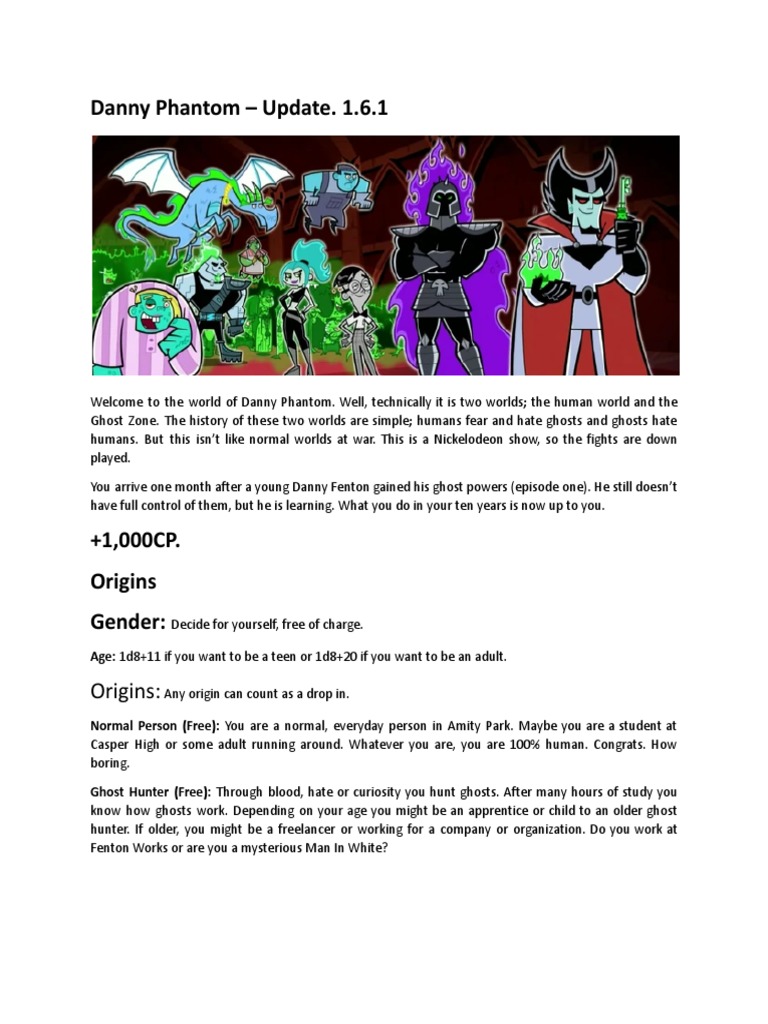 Danny Phantom – Update. 1.6.1

Welcome to the world of Danny Phantom. Well, technically it is two worlds; the human world and the Ghost Zone. The history of these two worlds are simple; humans fear and hate ghosts and ghosts hate humans. But this isn't like normal worlds at war. This is a Nickelodeon show, so the fights are down played.

You arrive one month after a young Danny Fenton gained his ghost powers (episode one). He still doesn't have full control of them, but he is learning. What you do in your ten years is now up to you.

+1,000CP.

Origins

Gender: Decide for yourself, free of charge.

Age: 1d8+11 if you want to be a teen or 1d8+20 if you want to be an adult.

Origins: Any origin can count as a drop in.

Normal Person (Free): You are a normal, everyday person in Amity Park. Maybe you are a student at Casper High or some adult running around. Whatever you are, you are 100% human. Congrats. How boring.

Ghost Hunter (Free): Through blood, hate or curiosity you hunt ghosts. After many hours of study you know how ghosts work. Depending on your age you might be an apprentice or child to an older ghost hunter. If older, you might be a freelancer or working for a company or organization. Do you work at Fenton Works or are you a mysterious Man In White?